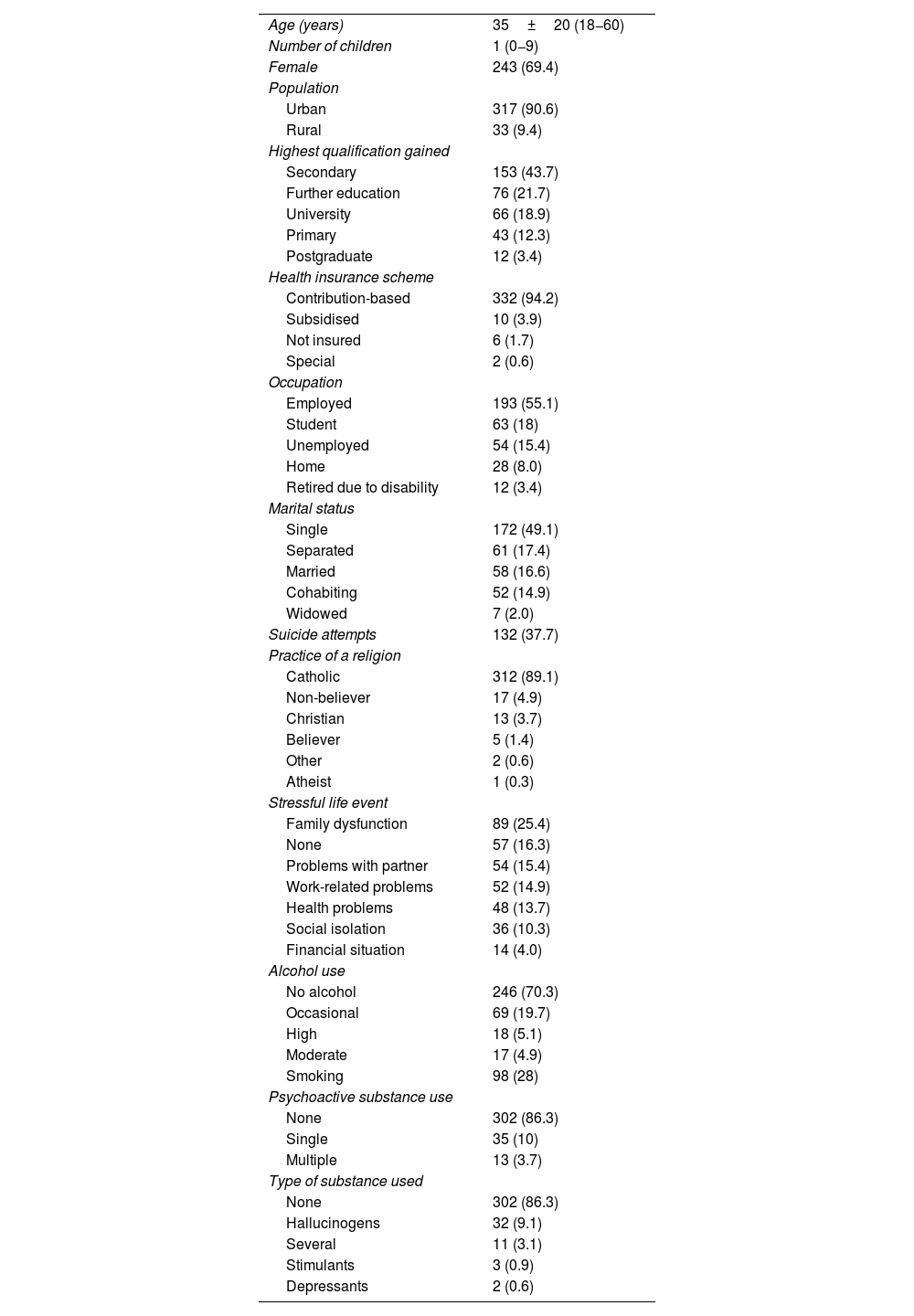 | | |
|---|---|
| Age (years) | 35 ± 20 (18–60) |
| Number of children | 1 (0–9) |
| Female | 243 (69.4) |
| Population | |
| Urban | 317 (90.6) |
| Rural | 33 (9.4) |
| Highest qualification gained | |
| Secondary | 153 (43.7) |
| Further education | 76 (21.7) |
| University | 66 (18.9) |
| Primary | 43 (12.3) |
| Postgraduate | 12 (3.4) |
| Health insurance scheme | |
| Contribution-based | 332 (94.2) |
| Subsidised | 10 (3.9) |
| Not insured | 6 (1.7) |
| Special | 2 (0.6) |
| Occupation | |
| Employed | 193 (55.1) |
| Student | 63 (18) |
| Unemployed | 54 (15.4) |
| Home | 28 (8.0) |
| Retired due to disability | 12 (3.4) |
| Marital status | |
| Single | 172 (49.1) |
| Separated | 61 (17.4) |
| Married | 58 (16.6) |
| Cohabiting | 52 (14.9) |
| Widowed | 7 (2.0) |
| Suicide attempts | 132 (37.7) |
| Practice of a religion | |
| Catholic | 312 (89.1) |
| Non-believer | 17 (4.9) |
| Christian | 13 (3.7) |
| Believer | 5 (1.4) |
| Other | 2 (0.6) |
| Atheist | 1 (0.3) |
| Stressful life event | |
| Family dysfunction | 89 (25.4) |
| None | 57 (16.3) |
| Problems with partner | 54 (15.4) |
| Work-related problems | 52 (14.9) |
| Health problems | 48 (13.7) |
| Social isolation | 36 (10.3) |
| Financial situation | 14 (4.0) |
| Alcohol use | |
| No alcohol | 246 (70.3) |
| Occasional | 69 (19.7) |
| High | 18 (5.1) |
| Moderate | 17 (4.9) |
| Smoking | 98 (28) |
| Psychoactive substance use | |
| None | 302 (86.3) |
| Single | 35 (10) |
| Multiple | 13 (3.7) |
| Type of substance used | |
| None | 302 (86.3) |
| Hallucinogens | 32 (9.1) |
| Several | 11 (3.1) |
| Stimulants | 3 (0.9) |
| Depressants | 2 (0.6) |